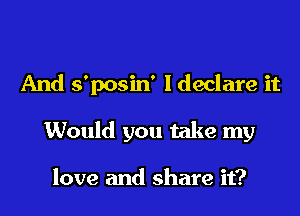 And s'posin' I declare it

Would you take my

love and share it?